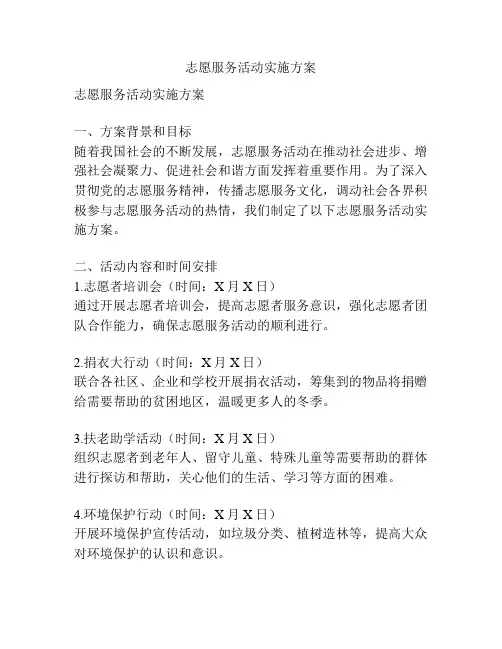 志愿服务活动实施方案

志愿服务活动实施方案

一、方案背景和目标
随着我国社会的不断发展，志愿服务活动在推动社会进步、增强社会凝聚力、促进社会和谐方面发挥着重要作用。为了深入贯彻党的志愿服务精神，传播志愿服务文化，调动社会各界积极参与志愿服务活动的热情，我们制定了以下志愿服务活动实施方案。

二、活动内容和时间安排
1.志愿者培训会（时间：X 月 X 日）
通过开展志愿者培训会，提高志愿者服务意识，强化志愿者团队合作能力，确保志愿服务活动的顺利进行。

2.捐衣大行动（时间：X 月 X 日）
联合各社区、企业和学校开展捐衣活动，筹集到的物品将捐赠给需要帮助的贫困地区，温暖更多人的冬季。

3.扶老助学活动（时间：X 月 X 日）
组织志愿者到老年人、留守儿童、特殊儿童等需要帮助的群体进行探访和帮助，关心他们的生活、学习等方面的困难。

4.环境保护行动（时间：X 月 X 日）
开展环境保护宣传活动，如垃圾分类、植树造林等，提高大众对环境保护的认识和意识。